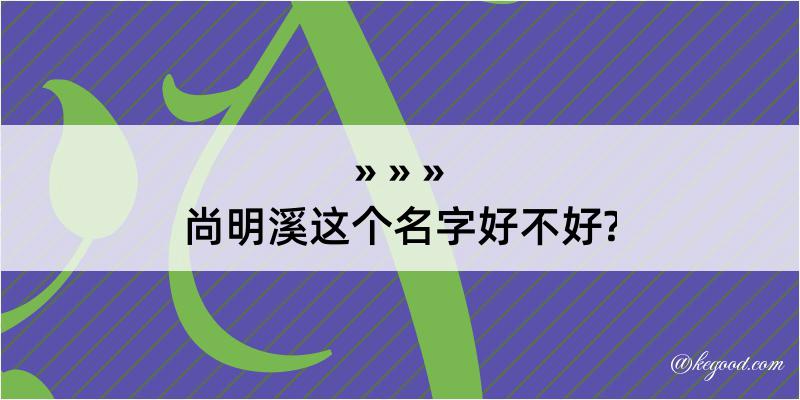 » » »
尚明溪这个名字好不好?

@kegood.com